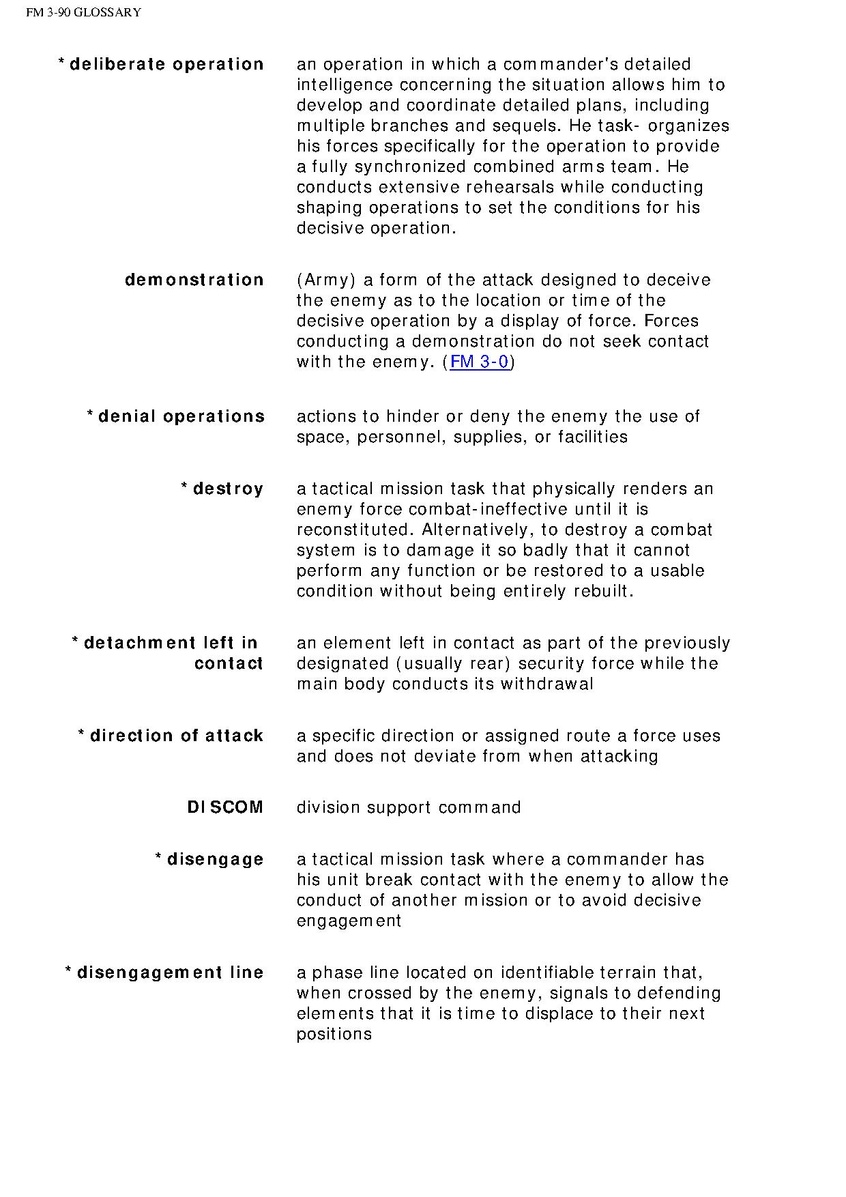 FM 3-90 GLOSSARY

| | |
|---|---|
| *deliberate operation | an operation in which a commander's detailed intelligence concerning the situation allows him to develop and coordinate detailed plans, including multiple branches and sequels. He task- organizes his forces specifically for the operation to provide a fully synchronized combined arms team. He conducts extensive rehearsals while conducting shaping operations to set the conditions for his decisive operation. |
| demonstration | (Army) a form of the attack designed to deceive the enemy as to the location or time of the decisive operation by a display of force. Forces conducting a demonstration do not seek contact with the enemy. (FM 3-0) |
| *denial operations | actions to hinder or deny the enemy the use of space, personnel, supplies, or facilities |
| *destroy | a tactical mission task that physically renders an enemy force combat-ineffective until it is reconstituted. Alternatively, to destroy a combat system is to damage it so badly that it cannot perform any function or be restored to a usable condition without being entirely rebuilt. |
| *detachment left in contact | an element left in contact as part of the previously designated (usually rear) security force while the main body conducts its withdrawal |
| *direction of attack | a specific direction or assigned route a force uses and does not deviate from when attacking |
| DISCOM | division support command |
| *disengage | a tactical mission task where a commander has his unit break contact with the enemy to allow the conduct of another mission or to avoid decisive engagement |
| *disengagement line | a phase line located on identifiable terrain that, when crossed by the enemy, signals to defending elements that it is time to displace to their next positions |